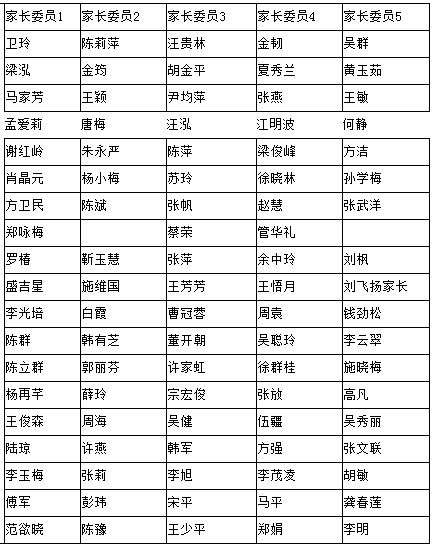 | 家长委员1 | 家长委员2 | 家长委员3 | 家长委员4 | 家长委员5 |
|---|---|---|---|---|
| 卫玲 | 陈莉萍 | 汪贵林 | 金韧 | 吴群 |
| 梁泓 | 金筠 | 胡金平 | 夏秀兰 | 黄玉茹 |
| 马家芳 | 王颖 | 尹均萍 | 张燕 | 王敏 |
| 孟爱莉 | 唐梅 | 汪泓 | 江明波 | 何静 |
| 谢红岭 | 朱永严 | 陈萍 | 梁俊峰 | 方洁 |
| 肖晶元 | 杨小梅 | 苏玲 | 徐晓林 | 孙学梅 |
| 方卫民 | 陈斌 | 张帆 | 赵慧 | 张武洋 |
| 郑咏梅 |  | 蔡荣 | 管华礼 |  |
| 罗椿 | 靳玉慧 | 张萍 | 余中玲 | 刘枫 |
| 盛吉星 | 施维国 | 王芳芳 | 王悟月 | 刘飞扬家长 |
| 李光培 | 白霞 | 曹冠蓉 | 周袁 | 钱劲松 |
| 陈群 | 韩有芝 | 董开朝 | 吴聪玲 | 李云翠 |
| 陈立群 | 郭丽芬 | 许家虹 | 徐群桂 | 施晓梅 |
| 杨再芊 | 薛玲 | 宗宏俊 | 张放 | 高凡 |
| 王俊森 | 周海 | 吴健 | 伍疆 | 吴秀丽 |
| 陆琼 | 许燕 | 韩军 | 方强 | 张文联 |
| 李玉梅 | 张莉 | 李旭 | 李茂凌 | 胡敏 |
| 傅军 | 彭玮 | 宋平 | 马平 | 龚春莲 |
| 范欲晓 | 陈豫 | 王少平 | 郑娟 | 李明 |